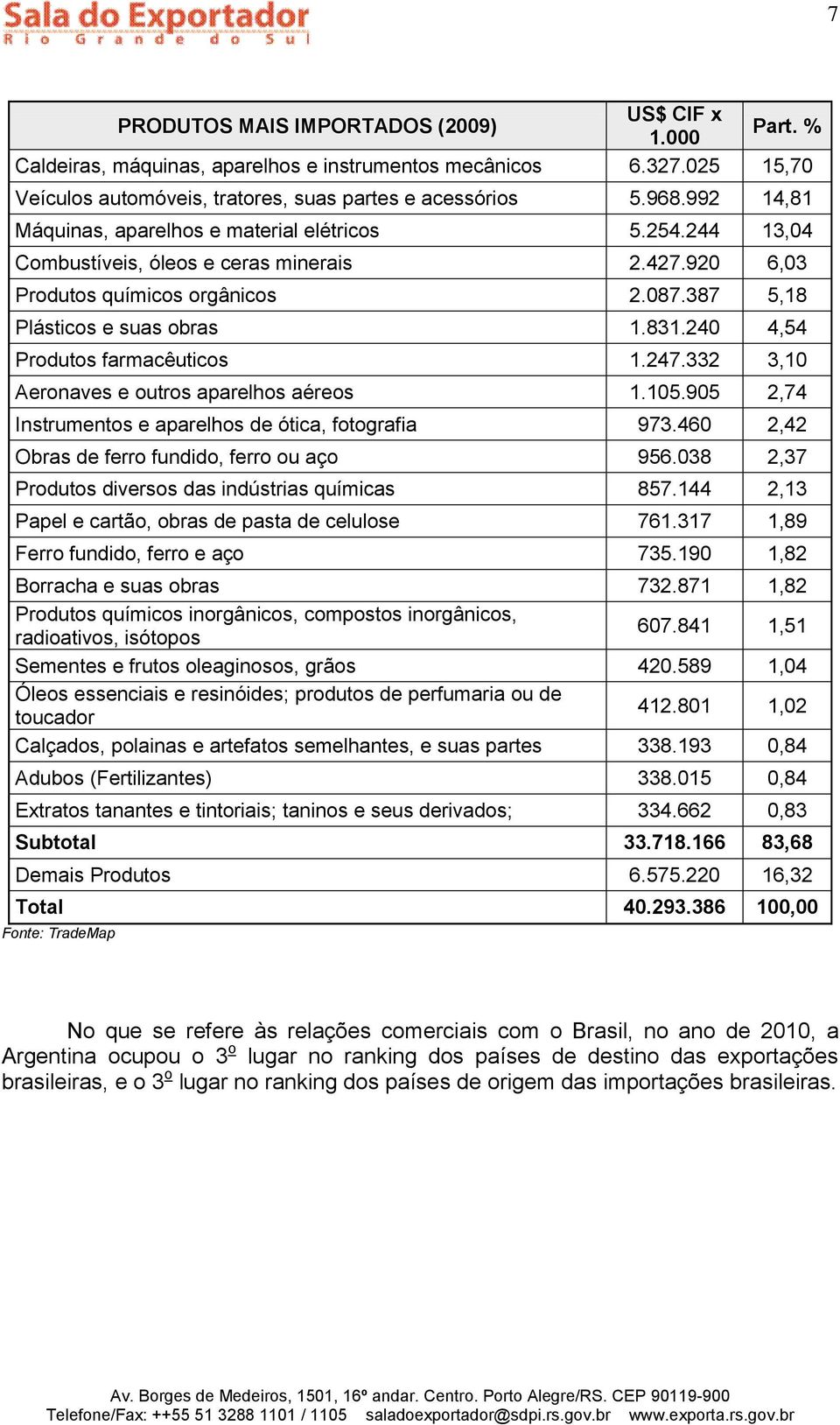 Sala do Exportador
Rio Grande do Sul

7

| PRODUTOS MAIS IMPORTADOS (2009) | US$ CIF x 1.000 | Part. % |
|---|---|---|
| Caldeiras, máquinas, aparelhos e instrumentos mecânicos | 6.327.025 | 15,70 |
| Veículos automóveis, tratores, suas partes e acessórios | 5.968.992 | 14,81 |
| Máquinas, aparelhos e material elétricos | 5.254.244 | 13,04 |
| Combustíveis, óleos e ceras minerais | 2.427.920 | 6,03 |
| Produtos químicos orgânicos | 2.087.387 | 5,18 |
| Plásticos e suas obras | 1.831.240 | 4,54 |
| Produtos farmacêuticos | 1.247.332 | 3,10 |
| Aeronaves e outros aparelhos aéreos | 1.105.905 | 2,74 |
| Instrumentos e aparelhos de ótica, fotografia | 973.460 | 2,42 |
| Obras de ferro fundido, ferro ou aço | 956.038 | 2,37 |
| Produtos diversos das indústrias químicas | 857.144 | 2,13 |
| Papel e cartão, obras de pasta de celulose | 761.317 | 1,89 |
| Ferro fundido, ferro e aço | 735.190 | 1,82 |
| Borracha e suas obras | 732.871 | 1,82 |
| Produtos químicos inorgânicos, compostos inorgânicos, radioativos, isótopos | 607.841 | 1,51 |
| Sementes e frutos oleaginosos, grãos | 420.589 | 1,04 |
| Óleos essenciais e resinóides; produtos de perfumaria ou de toucador | 412.801 | 1,02 |
| Calçados, polainas e artefatos semelhantes, e suas partes | 338.193 | 0,84 |
| Adubos (Fertilizantes) | 338.015 | 0,84 |
| Extratos tanantes e tintoriais; taninos e seus derivados; | 334.662 | 0,83 |
| Subtotal | 33.718.166 | 83,68 |
| Demais Produtos | 6.575.220 | 16,32 |
| Total | 40.293.386 | 100,00 |

Fonte: TradeMap

No que se refere às relações comerciais com o Brasil, no ano de 2010, a Argentina ocupou o 3º lugar no ranking dos países de destino das exportações brasileiras, e o 3º lugar no ranking dos países de origem das importações brasileiras.

Av. Borges de Medeiros, 1501, 16º andar. Centro. Porto Alegre/RS. CEP 90119-900
Telefone/Fax: ++55 51 3288 1101 / 1105 saladoexportador@sdpi.rs.gov.br www.exporta.rs.gov.br